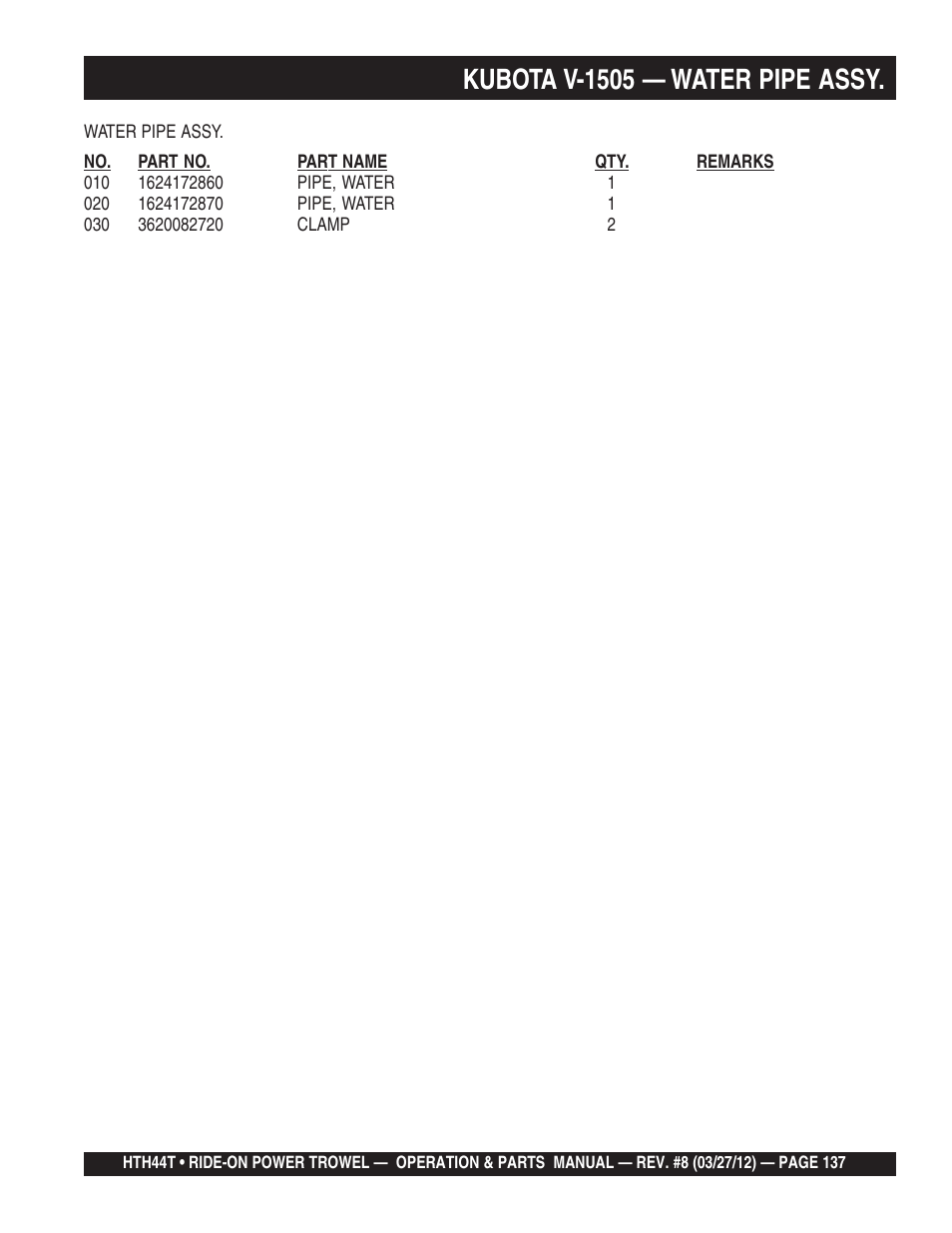 KUBOTA V-1505 — WATER PIPE ASSY.

WATER PIPE ASSY.

| NO. | PART NO. | PART NAME | QTY. | REMARKS |
|---|---|---|---|---|
| 010 | 1624172860 | PIPE, WATER | 1 | |
| 020 | 1624172870 | PIPE, WATER | 1 | |
| 030 | 3620082720 | CLAMP | 2 | |

HTH44T • RIDE-ON POWER TROWEL — OPERATION & PARTS MANUAL — REV. #8 (03/27/12) — PAGE 137